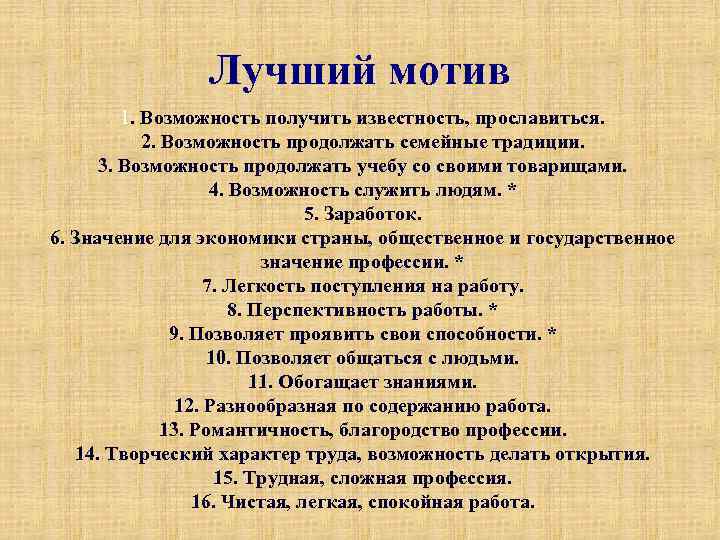 Лучший мотив

1. Возможность получить известность, прославиться.
2. Возможность продолжать семейные традиции.
3. Возможность продолжать учебу со своими товарищами.
4. Возможность служить людям. *
5. Заработок.
6. Значение для экономики страны, общественное и государственное значение профессии. *
7. Легкость поступления на работу.
8. Перспективность работы. *
9. Позволяет проявить свои способности. *
10. Позволяет общаться с людьми.
11. Обогащает знаниями.
12. Разнообразная по содержанию работа.
13. Романтичность, благородство профессии.
14. Творческий характер труда, возможность делать открытия.
15. Трудная, сложная профессия.
16. Чистая, легкая, спокойная работа.